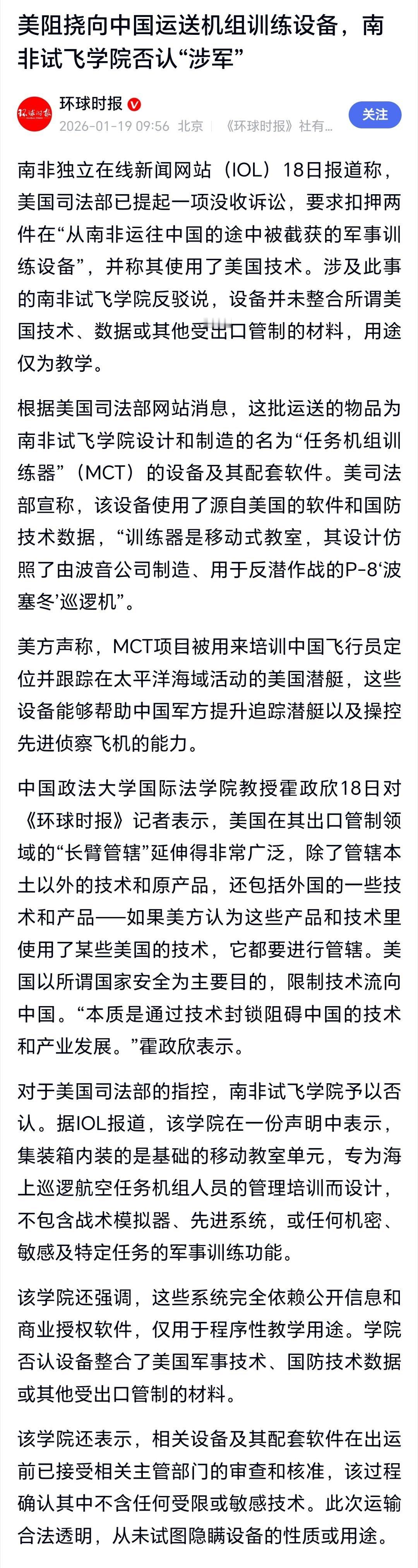 美阻挠向中国运送机组训练设备，南非试飞学院否认“涉军”

环球时报
2026-01-19 09:56 北京 《环球时报》社有…
关注

南非独立在线新闻网站（IOL）18日报道称，美国司法部已提起一项没收诉讼，要求扣押两件在“从南非运往中国的途中被截获的军事训练设备”，并称其使用了美国技术。涉及此事的南非试飞学院反驳说，设备并未整合所谓美国技术、数据或其他受出口管制的材料，用途仅为教学。

根据美国司法部网站消息，这批运送的物品为南非试飞学院设计和制造的名为“任务机组训练器”（MCT）的设备及其配套软件。美司法部宣称，该设备使用了源自美国的软件和国防技术数据，“训练器是移动式教室，其设计仿照了由波音公司制造、用于反潜作战的P-8‘波塞冬’巡逻机”。

美方声称，MCT项目被用来培训中国飞行员定位并跟踪在太平洋海域活动的美国潜艇，这些设备能够帮助中国军方提升追踪潜艇以及操控先进侦察飞机的能力。

中国政法大学国际法学院教授霍政欣18日对《环球时报》记者表示，美国在其出口管制领域的“长臂管辖”延伸得非常广泛，除了管辖本土以外的技术和原产品，还包括外国的一些技术和产品——如果美方认为这些产品和技术里使用了某些美国的技术，它都要进行管辖。美国以所谓国家安全为主要目的，限制技术流向中国。“本质是通过技术封锁阻碍中国的技术和产业发展。”霍政欣表示。

对于美国司法部的指控，南非试飞学院予以否认。据IOL报道，该学院在一份声明中表示，集装箱内装的是基础的移动教室单元，专为海上巡逻航空任务机组人员的管理培训而设计，不包含战术模拟器、先进系统，或任何机密、敏感及特定任务的军事训练功能。

该学院还强调，这些系统完全依赖公开信息和商业授权软件，仅用于程序性教学用途。学院否认设备整合了美国军事技术、国防技术数据或其他受出口管制的材料。

该学院还表示，相关设备及其配套软件在出运前已接受相关主管部门的审查和核准，该过程确认其中不含任何受限或敏感技术。此次运输合法透明，从未试图隐瞒设备的性质或用途。